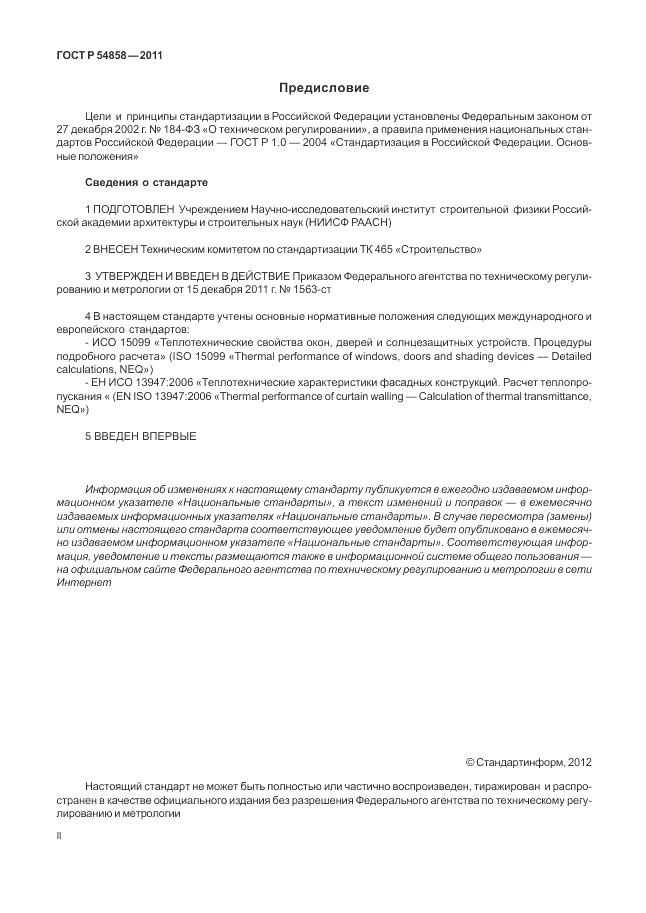 ГОСТ Р 54858—2011

Предисловие

Цели и принципы стандартизации в Российской Федерации установлены Федеральным законом от 27 декабря 2002 г. № 184-ФЗ «О техническом регулировании», а правила применения национальных стандартов Российской Федерации — ГОСТ Р 1.0 — 2004 «Стандартизация в Российской Федерации. Основные положения»

Сведения о стандарте

1 ПОДГОТОВЛЕН Учреждением Научно-исследовательский институт строительной физики Российской академии архитектуры и строительных наук (НИИСФ РААСН)

2 ВНЕСЕН Техническим комитетом по стандартизации ТК 465 «Строительство»

3 УТВЕРЖДЕН И ВВЕДЕН В ДЕЙСТВИЕ Приказом Федерального агентства по техническому регулированию и метрологии от 15 декабря 2011 г. № 1563-ст

4 В настоящем стандарте учтены основные нормативные положения следующих международного и европейского стандартов:
- ИСО 15099 «Теплотехнические свойства окон, дверей и солнцезащитных устройств. Процедуры подробного расчета» (ISO 15099 «Thermal performance of windows, doors and shading devices — Detailed calculations, NEQ»)
- ЕН ИСО 13947:2006 «Теплотехнические характеристики фасадных конструкций. Расчет теплопропускания « (EN ISO 13947:2006 «Thermal performance of curtain walling — Calculation of thermal transmittance, NEQ»)

5 ВВЕДЕН ВПЕРВЫЕ

Информация об изменениях к настоящему стандарту публикуется в ежегодно издаваемом информационном указателе «Национальные стандарты», а текст изменений и поправок — в ежемесячно издаваемых информационных указателях «Национальные стандарты». В случае пересмотра (замены) или отмены настоящего стандарта соответствующее уведомление будет опубликовано в ежемесячно издаваемом информационном указателе «Национальные стандарты». Соответствующая информация, уведомление и тексты размещаются также в информационной системе общего пользования — на официальном сайте Федерального агентства по техническому регулированию и метрологии в сети Интернет

© Стандартинформ, 2012

Настоящий стандарт не может быть полностью или частично воспроизведен, тиражирован и распространен в качестве официального издания без разрешения Федерального агентства по техническому регулированию и метрологии

II